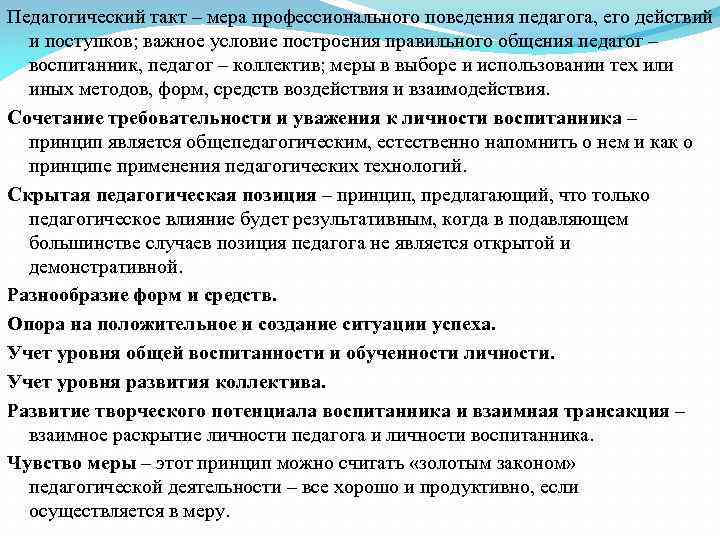 Педагогический такт – мера профессионального поведения педагога, его действий и поступков; важное условие построения правильного общения педагог – воспитанник, педагог – коллектив; меры в выборе и использовании тех или иных методов, форм, средств воздействия и взаимодействия.

Сочетание требовательности и уважения к личности воспитанника – принцип является общепедагогическим, естественно напомнить о нем и как о принципе применения педагогических технологий.

Скрытая педагогическая позиция – принцип, предлагающий, что только педагогическое влияние будет результативным, когда в подавляющем большинстве случаев позиция педагога не является открытой и демонстративной.

Разнообразие форм и средств.

Опора на положительное и создание ситуации успеха.

Учет уровня общей воспитанности и обученности личности.

Учет уровня развития коллектива.

Развитие творческого потенциала воспитанника и взаимная трансакция – взаимное раскрытие личности педагога и личности воспитанника.

Чувство меры – этот принцип можно считать «золотым законом» педагогической деятельности – все хорошо и продуктивно, если осуществляется в меру.